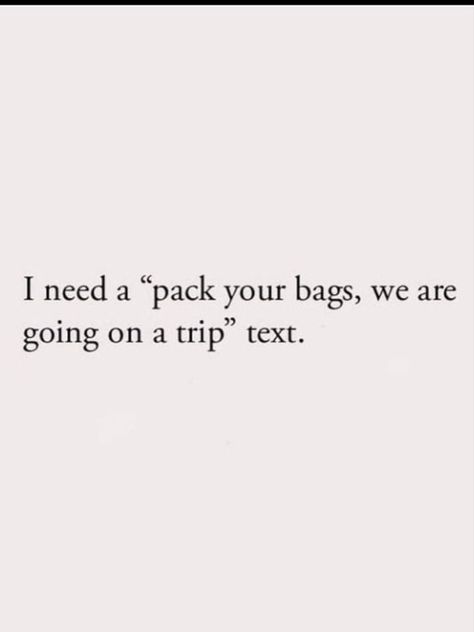 I need a “pack your bags, we are going on a trip” text.